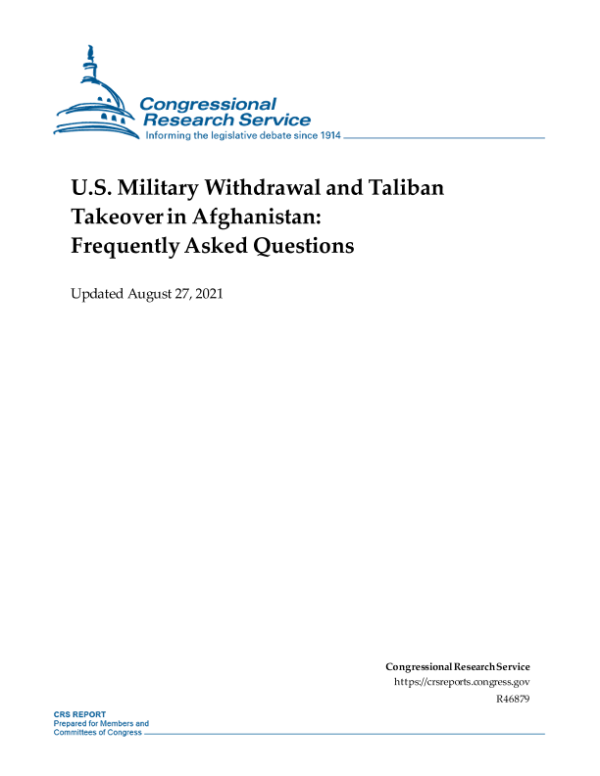 Congressional Research Service
Informing the legislative debate since 1914

U.S. Military Withdrawal and Taliban Takeover in Afghanistan: Frequently Asked Questions

Updated August 27, 2021

Congressional Research Service
https://crsreports.congress.gov
R46879

CRS REPORT
Prepared for Members and Committees of Congress